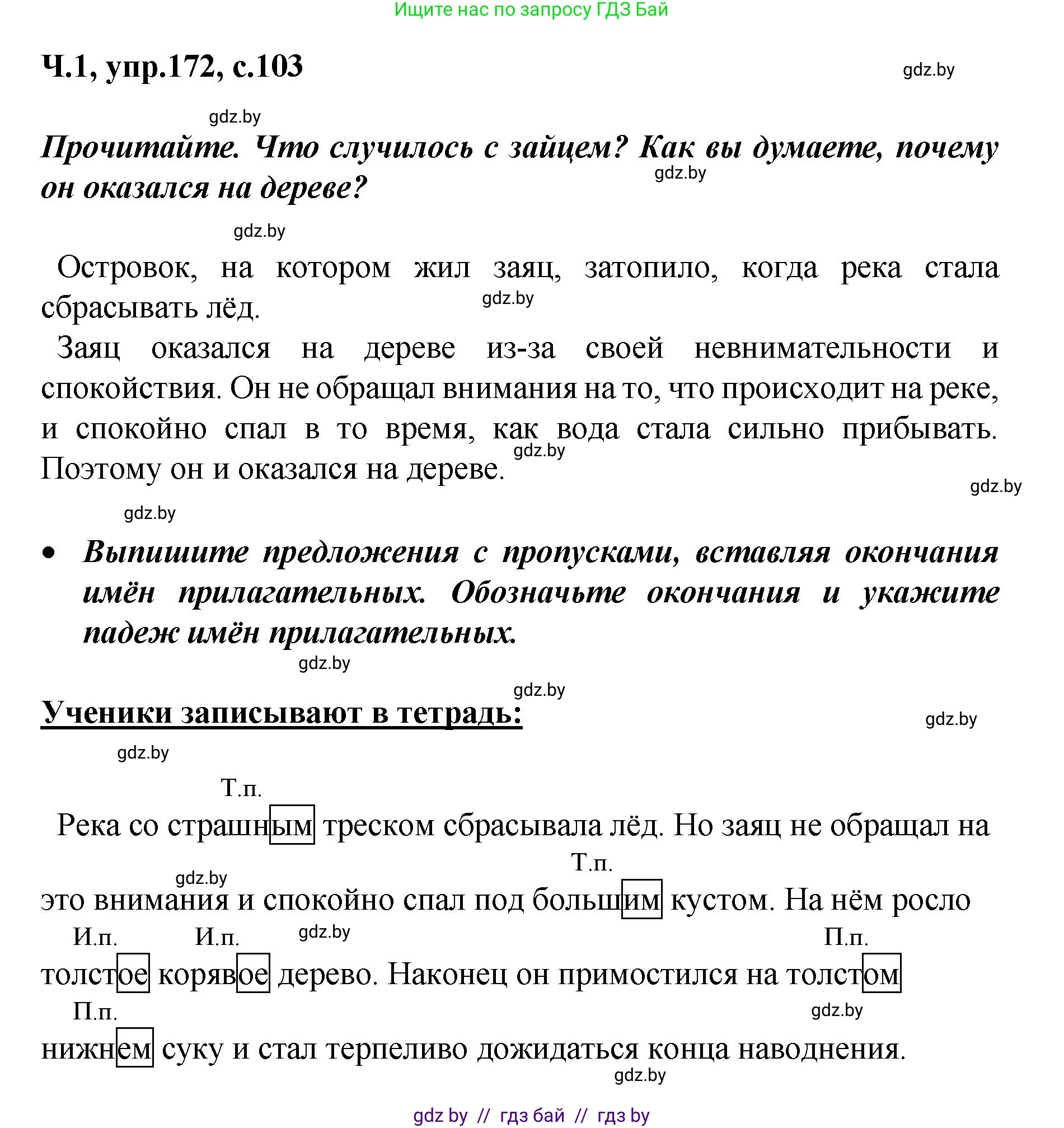 Ищите нас по запросу ГДЗ Бай

Ч.1, упр.172, с.103

gdz.by

gdz.by

Прочитайте. Что случилось с зайцем? Как вы думаете, почему он оказался на дереве?

gdz.by

gdz.by

Островок, на котором жил заяц, затопило, когда река стала сбрасывать лёд.

gdz.by

Заяц оказался на дереве из-за своей невнимательности и спокойствия. Он не обращал внимания на то, что происходит на реке, и спокойно спал в то время, как вода стала сильно прибывать. Поэтому он и оказался на дереве.

gdz.by

gdz.by

gdz.by

• Выпишите предложения с пропусками, вставляя окончания имён прилагательных. Обозначьте окончания и укажите падеж имён прилагательных.

gdz.by

gdz.by

Ученики записывают в тетрадь:

gdz.by

gdz.by

Т.п.

Река со страшным треском сбрасывала лёд. Но заяц не обращал на

Т.п.

gdz.by

это внимания и спокойно спал под большим кустом. На нём росло

И.п. И.п. gdz.by П.п.

толстое корявое дерево. Наконец он примостился на толстом

П.п. gdz.by

нижнем суку и стал терпеливо дожидаться конца наводнения.

gdz.by

gdz by // гдз бай // гдз by